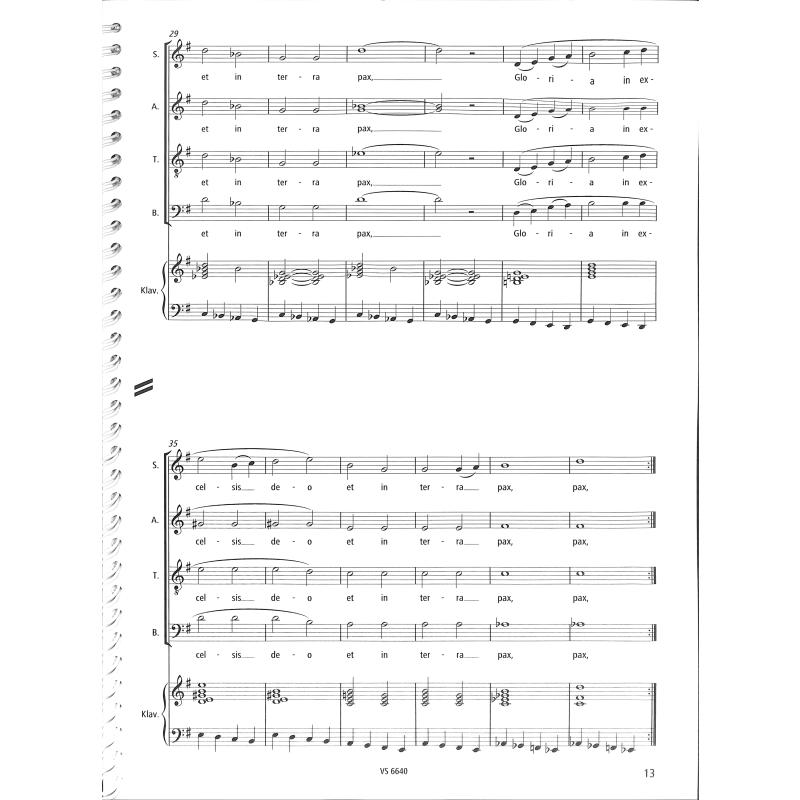 29

S.
et in ter - ra pax, Glo - ri - a in ex -

A.
et in ter - ra pax, Glo - ri - a in ex -

T.
et in ter - ra pax, Glo - ri - a in ex -

B.
et in ter - ra pax, Glo - ri - a in ex -

Klav.

35

S.
cel - sis de - o et in ter - ra pax, pax,

A.
cel - sis de - o et in ter - ra pax, pax,

T.
cel - sis de - o et in ter - ra pax, pax,

B.
cel - sis de - o et in ter - ra pax, pax,

Klav.

VS 6640

13